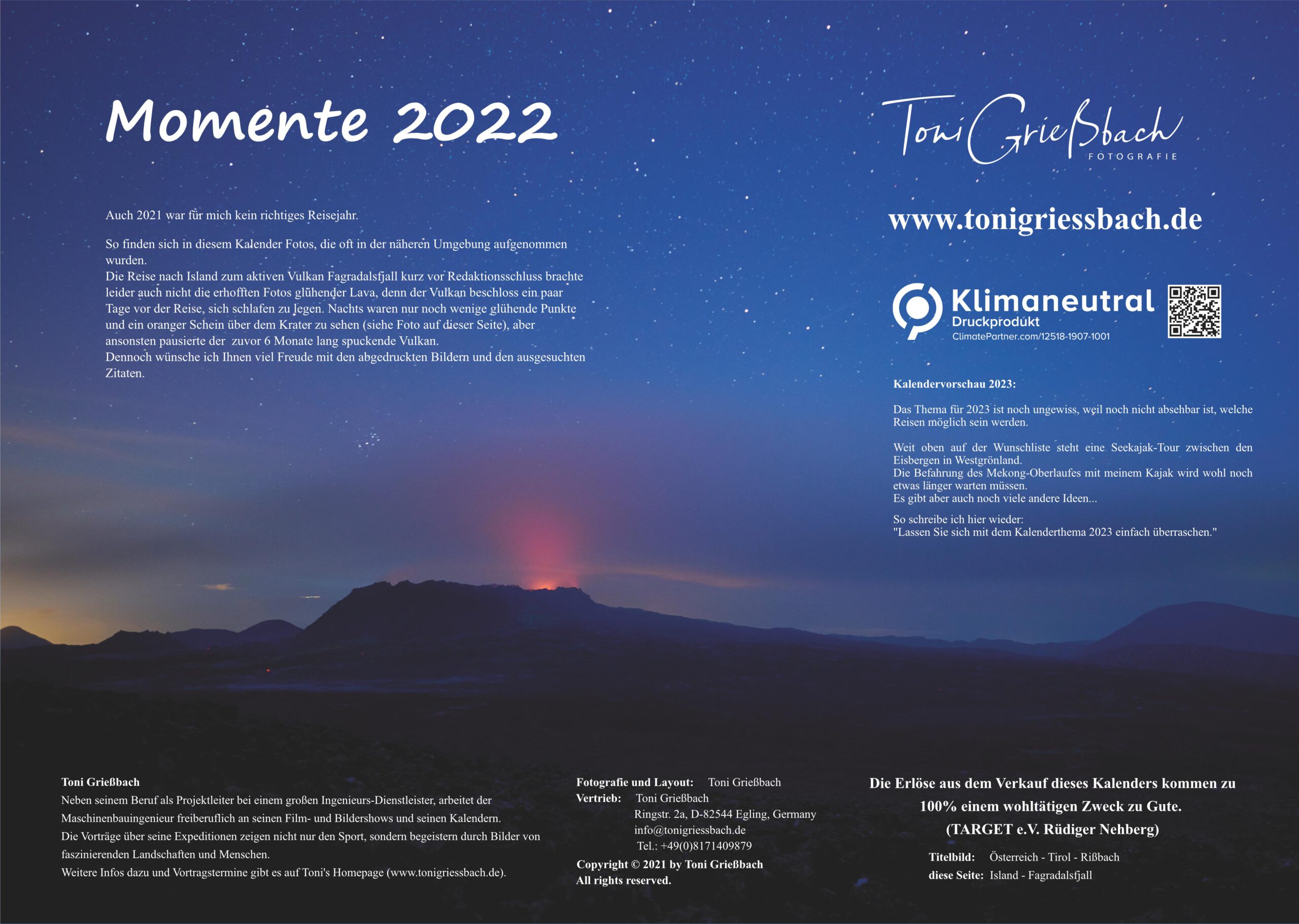 Momente 2022

Auch 2021 war für mich kein richtiges Reisejahr.

So finden sich in diesem Kalender Fotos, die oft in der näheren Umgebung aufgenommen wurden.
Die Reise nach Island zum aktiven Vulkan Fagradalsfjall kurz vor Redaktionsschluss brachte leider auch nicht die erhofften Fotos glühender Lava, denn der Vulkan beschloss ein paar Tage vor der Reise, sich schlafen zu legen. Nachts waren nur noch wenige glühende Punkte und ein oranger Schein über dem Krater zu sehen (siehe Foto auf dieser Seite), aber ansonsten pausierte der zuvor 6 Monate lang spuckende Vulkan.
Dennoch wünsche ich Ihnen viel Freude mit den abgedruckten Bildern und den ausgesuchten Zitaten.

Toni Grießbach
FOTOGRAFIE

www.tonigriessbach.de

Klimaneutral
Druckprodukt
ClimatePartner.com/12518-1907-1001

Kalendervorschau 2023:

Das Thema für 2023 ist noch ungewiss, weil noch nicht absehbar ist, welche Reisen möglich sein werden.

Weit oben auf der Wunschliste steht eine Seekajak-Tour zwischen den Eisbergen in Westgrönland.
Die Befahrung des Mekong-Oberlaufes mit meinem Kajak wird wohl noch etwas länger warten müssen.
Es gibt aber auch noch viele andere Ideen...

So schreibe ich hier wieder:
"Lassen Sie sich mit dem Kalenderthema 2023 einfach überraschen."

Toni Grießbach
Neben seinem Beruf als Projektleiter bei einem großen Ingenieurs-Dienstleister, arbeitet der Maschinenbauingenieur freiberuflich an seinen Film- und Bildershows und seinen Kalendern.
Die Vorträge über seine Expeditionen zeigen nicht nur den Sport, sondern begeistern durch Bilder von faszinierenden Landschaften und Menschen.
Weitere Infos dazu und Vortragstermine gibt es auf Toni's Homepage (www.tonigriessbach.de).

Fotografie und Layout: Toni Grießbach
Vertrieb: Toni Grießbach
Ringstr. 2a, D-82544 Egling, Germany
info@tonigriessbach.de
Tel.: +49(0)8171409879
Copyright © 2021 by Toni Grießbach
All rights reserved.

Die Erlöse aus dem Verkauf dieses Kalenders kommen zu 100% einem wohltätigen Zweck zu Gute.
(TARGET e.V. Rüdiger Nehberg)

Titelbild: Österreich - Tirol - Rißbach
diese Seite: Island - Fagradalsfjall